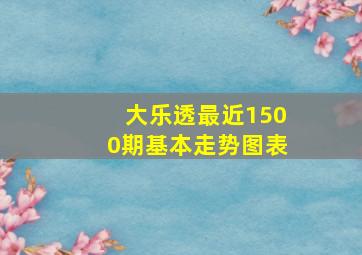 大乐透最近1500期基本走势图表